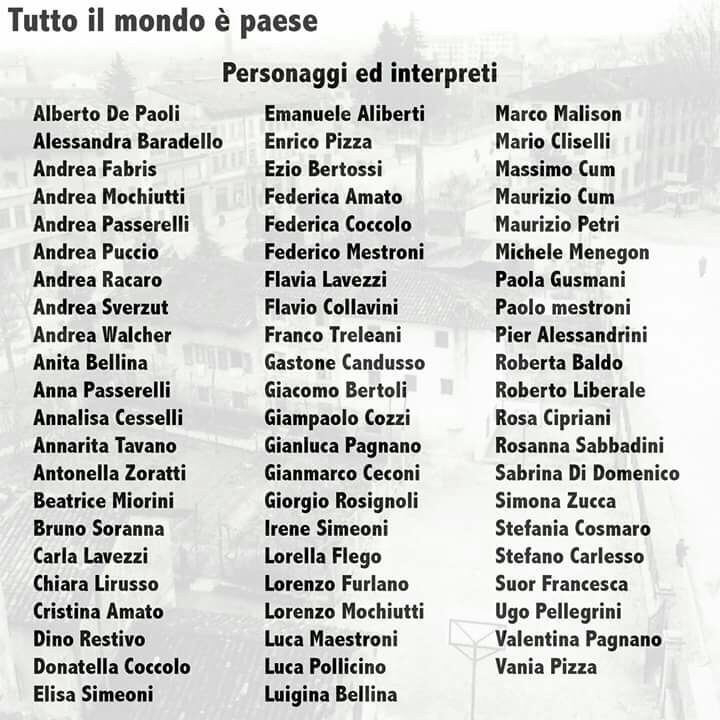 Tutto il mondo è paese

Personaggi ed interpreti

Alberto De Paoli
Alessandra Baradello
Andrea Fabris
Andrea Mochiutti
Andrea Passerelli
Andrea Puccio
Andrea Racaro
Andrea Sverzut
Andrea Walcher
Anita Bellina
Anna Passerelli
Annalisa Cesselli
Annarita Tavano
Antonella Zoratti
Beatrice Miorini
Bruno Soranna
Carla Lavezzi
Chiara Lirusso
Cristina Amato
Dino Restivo
Donatella Coccolo
Elisa Simeoni

Emanuele Aliberti
Enrico Pizza
Ezio Bertossi
Federica Amato
Federica Coccolo
Federico Mestroni
Flavia Lavezzi
Flavio Collavini
Franco Treleani
Gastone Candusso
Giacomo Bertoli
Giampaolo Cozzi
Gianluca Pagnano
Gianmarco Ceconi
Giorgio Rosignoli
Irene Simeoni
Lorella Flego
Lorenzo Furlano
Lorenzo Mochiutti
Luca Maestroni
Luca Pollicino
Luigina Bellina

Marco Malison
Mario Cliselli
Massimo Cum
Maurizio Cum
Maurizio Petri
Michele Menegon
Paola Gusmani
Paolo mestroni
Pier Alessandrini
Roberta Baldo
Roberto Liberale
Rosa Cipriani
Rosanna Sabbadini
Sabrina Di Domenico
Simona Zucca
Stefania Cosmaro
Stefano Carlesso
Suor Francesca
Ugo Pellegrini
Valentina Pagnano
Vania Pizza